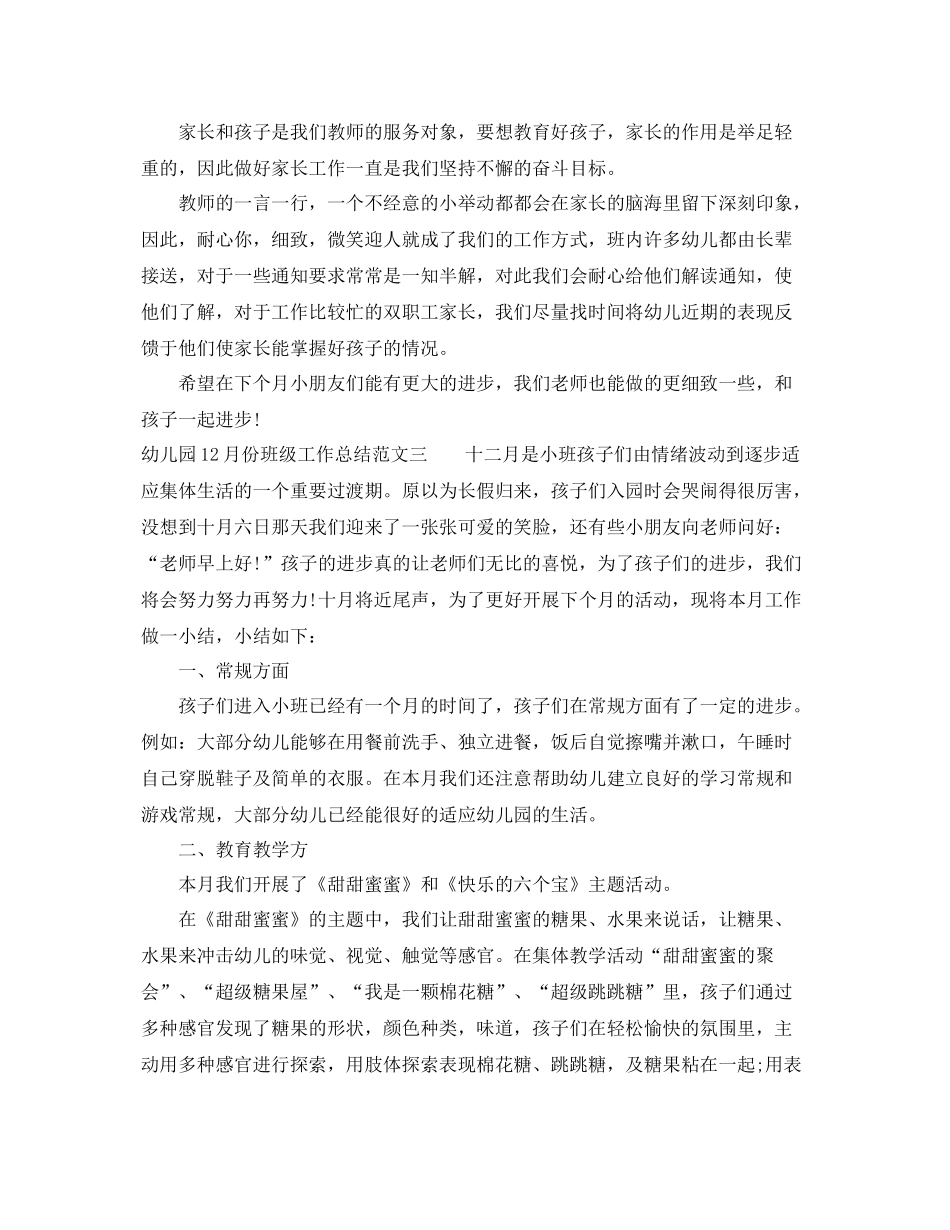 家长和孩子是我们教师的服务对象，要想教育好孩子，家长的作用是举足轻重的，因此做好家长工作一直是我们坚持不懈的奋斗目标。

教师的一言一行，一个不经意的小举动都都会在家长的脑海里留下深刻印象，因此，耐心你，细致，微笑迎人就成了我们的工作方式，班内许多幼儿都由长辈接送，对于一些通知要求常常是一知半解，对此我们会耐心给他们解读通知，使他们了解，对于工作比较忙的双职工家长，我们尽量找时间将幼儿近期的表现反馈于他们使家长能掌握好孩子的情况。

希望在下个月小朋友们能有更大的进步，我们老师也能做的更细致一些，和孩子一起进步!

幼儿园12月份班级工作总结范文三 十二月是小班孩子们由情绪波动到逐步适应集体生活的一个重要过渡期。原以为长假归来，孩子们入园时会哭闹得很厉害，没想到十月六日那天我们迎来了一张张可爱的笑脸，还有些小朋友向老师问好：“老师早上好!”孩子的进步真的让老师们无比的喜悦，为了孩子们的进步，我们将会努力努力再努力!十月将近尾声，为了更好开展下个月的活动，现将本月工作做一小结，小结如下：

一、常规方面

孩子们进入小班已经有一个月的时间了，孩子们在常规方面有了一定的进步。例如：大部分幼儿能够在用餐前洗手、独立进餐，饭后自觉擦嘴并漱口，午睡时自己穿脱鞋子及简单的衣服。在本月我们还注意帮助幼儿建立良好的学习常规和游戏常规，大部分幼儿已经能很好的适应幼儿园的生活。

二、教育教学方

本月我们开展了《甜甜蜜蜜》和《快乐的六个宝》主题活动。

在《甜甜蜜蜜》的主题中，我们让甜甜蜜蜜的糖果、水果来说话，让糖果、水果来冲击幼儿的味觉、视觉、触觉等感官。在集体教学活动“甜甜蜜蜜的聚会”、“超级糖果屋”、“我是一颗棉花糖”、“超级跳跳糖”里，孩子们通过多种感官发现了糖果的形状，颜色种类，味道，孩子们在轻松愉快的氛围里，主动用多种感官进行探索，用肢体探索表现棉花糖、跳跳糖，及糖果粘在一起;用表